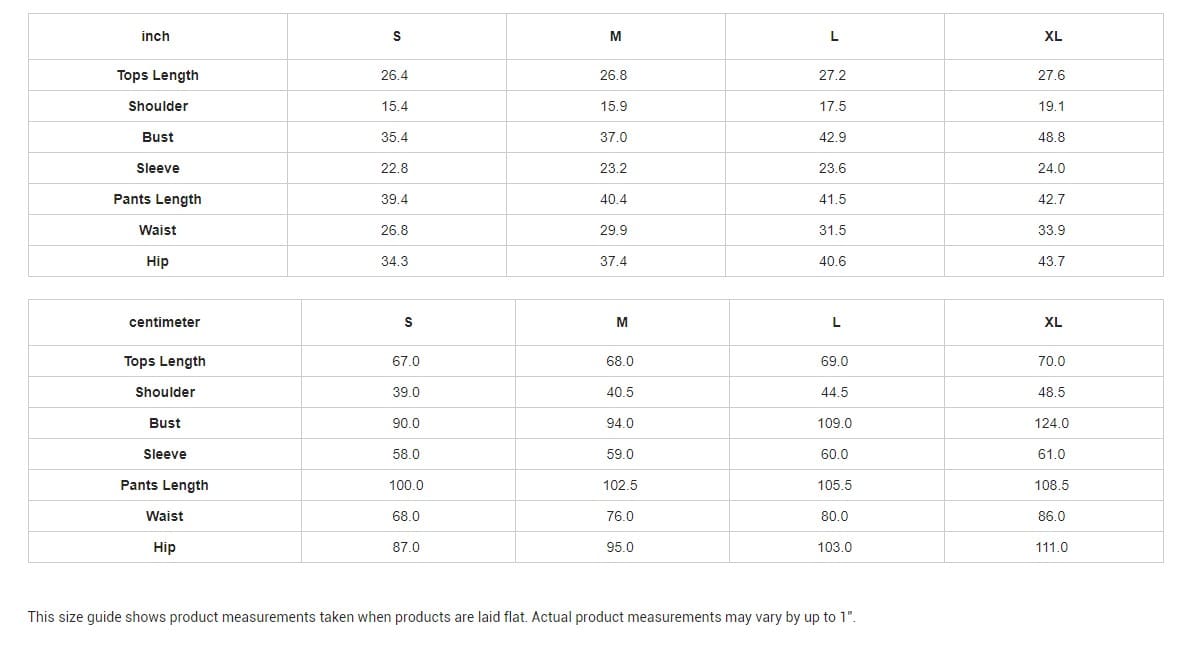 | inch | S | M | L | XL |
|---|---|---|---|---|
| Tops Length | 26.4 | 26.8 | 27.2 | 27.6 |
| Shoulder | 15.4 | 15.9 | 17.5 | 19.1 |
| Bust | 35.4 | 37.0 | 42.9 | 48.8 |
| Sleeve | 22.8 | 23.2 | 23.6 | 24.0 |
| Pants Length | 39.4 | 40.4 | 41.5 | 42.7 |
| Waist | 26.8 | 29.9 | 31.5 | 33.9 |
| Hip | 34.3 | 37.4 | 40.6 | 43.7 |

| centimeter | S | M | L | XL |
|---|---|---|---|---|
| Tops Length | 67.0 | 68.0 | 69.0 | 70.0 |
| Shoulder | 39.0 | 40.5 | 44.5 | 48.5 |
| Bust | 90.0 | 94.0 | 109.0 | 124.0 |
| Sleeve | 58.0 | 59.0 | 60.0 | 61.0 |
| Pants Length | 100.0 | 102.5 | 105.5 | 108.5 |
| Waist | 68.0 | 76.0 | 80.0 | 86.0 |
| Hip | 87.0 | 95.0 | 103.0 | 111.0 |

This size guide shows product measurements taken when products are laid flat. Actual product measurements may vary by up to 1".